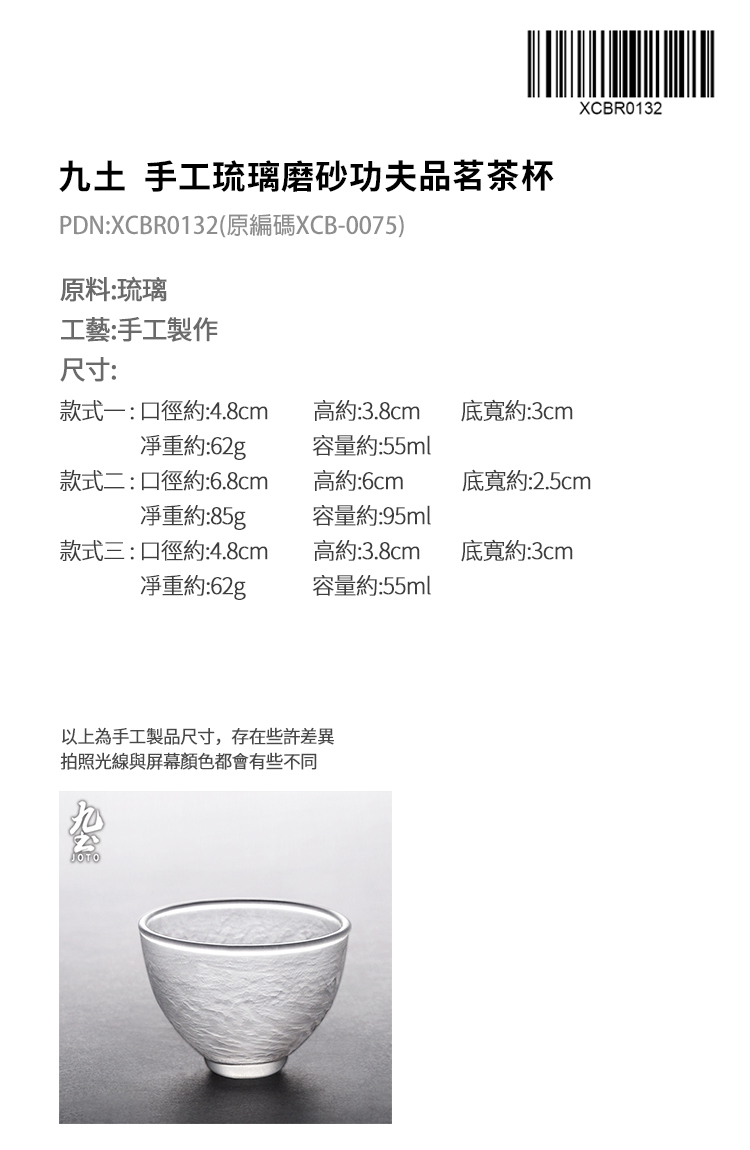 XCBR0132

九土 手工琉璃磨砂功夫品茗茶杯

PDN:XCBR0132(原編碼XCB-0075)

原料:琉璃
工藝:手工製作
尺寸:

款式一 : 口徑約:4.8cm 高約:3.8cm 底寬約:3cm
淨重約:62g 容量約:55ml
款式二 : 口徑約:6.8cm 高約:6cm 底寬約:2.5cm
淨重約:85g 容量約:95ml
款式三 : 口徑約:4.8cm 高約:3.8cm 底寬約:3cm
淨重約:62g 容量約:55ml

以上為手工製品尺寸，存在些許差異
拍照光線與屏幕顏色都會有些不同

九土
JOTO